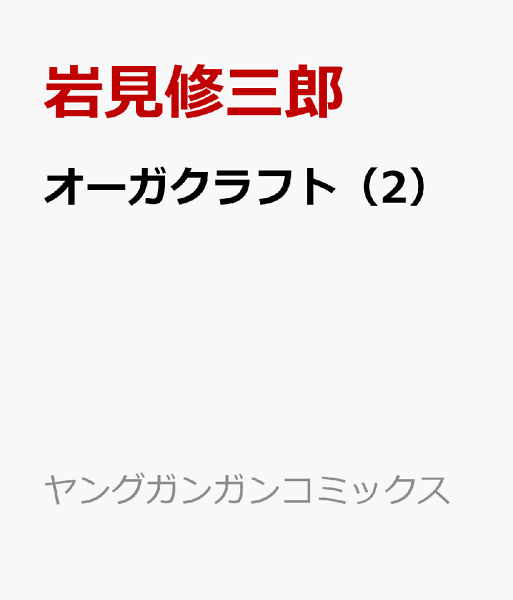 岩見修三郎

オーガクラフト（2）

ヤングガンガンコミックス